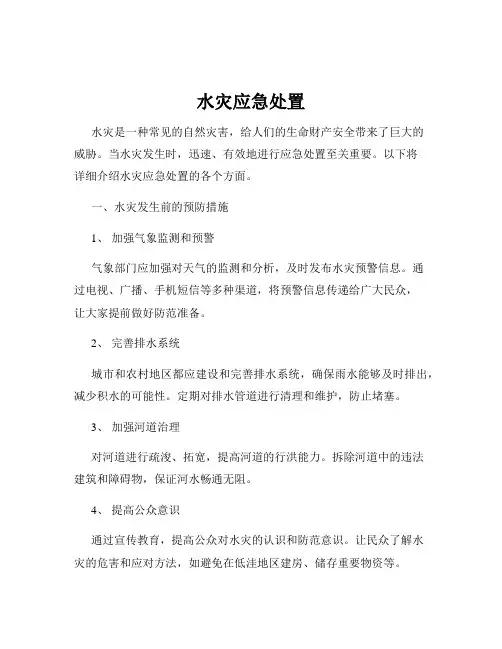 水灾应急处置

水灾是一种常见的自然灾害，给人们的生命财产安全带来了巨大的威胁。当水灾发生时，迅速、有效地进行应急处置至关重要。以下将详细介绍水灾应急处置的各个方面。

一、水灾发生前的预防措施

1、 加强气象监测和预警

气象部门应加强对天气的监测和分析，及时发布水灾预警信息。通过电视、广播、手机短信等多种渠道，将预警信息传递给广大民众，让大家提前做好防范准备。

2、 完善排水系统

城市和农村地区都应建设和完善排水系统，确保雨水能够及时排出，减少积水的可能性。定期对排水管道进行清理和维护，防止堵塞。

3、 加强河道治理

对河道进行疏浚、拓宽，提高河道的行洪能力。拆除河道中的违法建筑和障碍物，保证河水畅通无阻。

4、 提高公众意识

通过宣传教育，提高公众对水灾的认识和防范意识。让民众了解水灾的危害和应对方法，如避免在低洼地区建房、储存重要物资等。